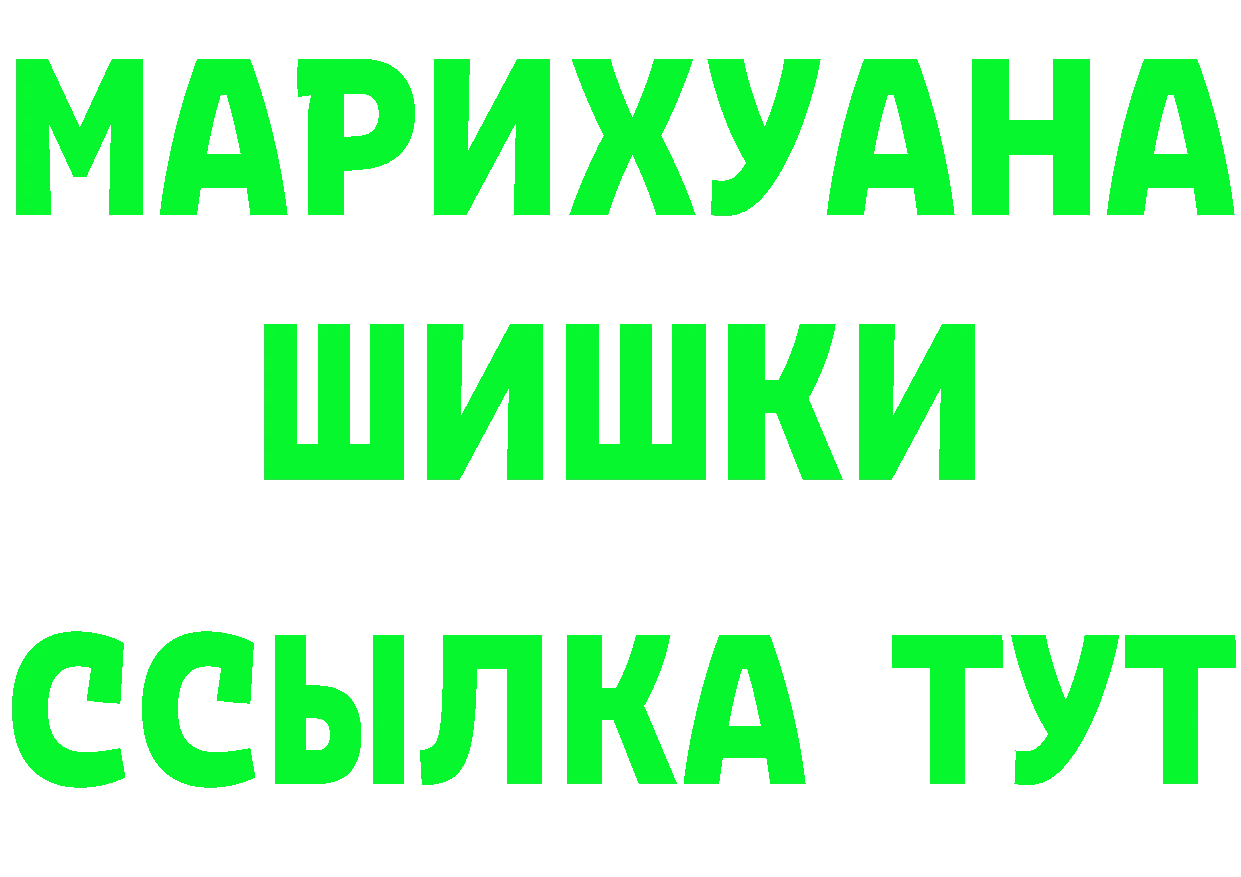 МАРИХУАНА
ШИШКИ
ССЫЛКА ТУТ